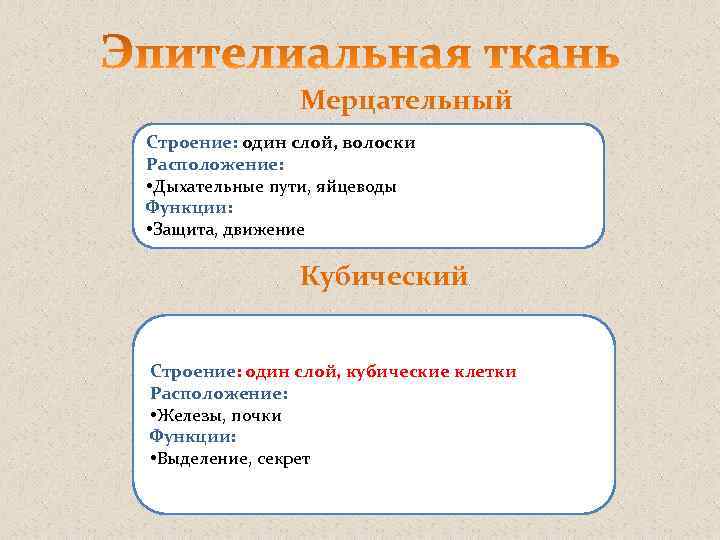 Эпителиальная ткань

Мерцательный

Строение: один слой, волоски
Расположение:
•Дыхательные пути, яйцеводы
Функции:
•Защита, движение

Кубический

Строение: один слой, кубические клетки
Расположение:
•Железы, почки
Функции:
•Выделение, секрет